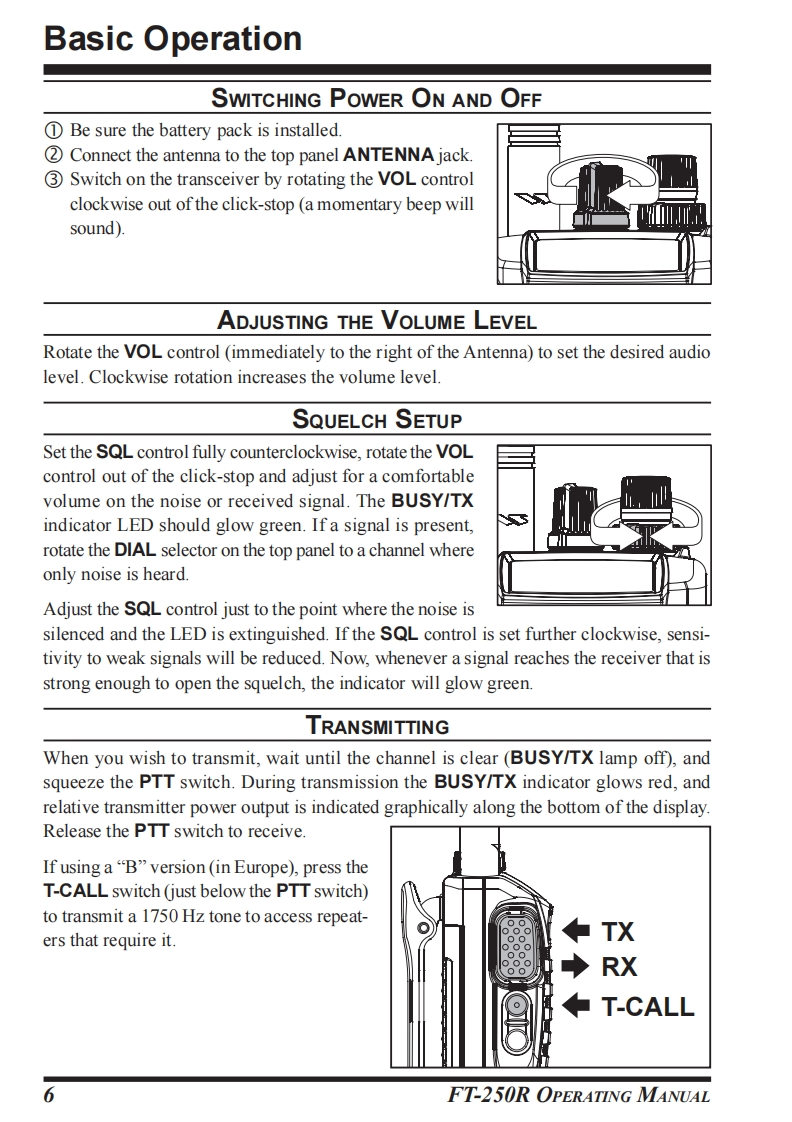 Basic Operation

SWITCHING POWER ON AND OFF

① Be sure the battery pack is installed.
② Connect the antenna to the top panel ANTENNA jack.
③ Switch on the transceiver by rotating the VOL control clockwise out of the click-stop (a momentary beep will sound).

ADJUSTING THE VOLUME LEVEL

Rotate the VOL control (immediately to the right of the Antenna) to set the desired audio level. Clockwise rotation increases the volume level.

SQUELCH SETUP

Set the SQL control fully counterclockwise, rotate the VOL control out of the click-stop and adjust for a comfortable volume on the noise or received signal. The BUSY/TX indicator LED should glow green. If a signal is present, rotate the DIAL selector on the top panel to a channel where only noise is heard.

Adjust the SQL control just to the point where the noise is silenced and the LED is extinguished. If the SQL control is set further clockwise, sensitivity to weak signals will be reduced. Now, whenever a signal reaches the receiver that is strong enough to open the squelch, the indicator will glow green.

TRANSMITTING

When you wish to transmit, wait until the channel is clear (BUSY/TX lamp off), and squeeze the PTT switch. During transmission the BUSY/TX indicator glows red, and relative transmitter power output is indicated graphically along the bottom of the display. Release the PTT switch to receive.

If using a “B” version (in Europe), press the T-CALL switch (just below the PTT switch) to transmit a 1750 Hz tone to access repeaters that require it.

TX
RX
T-CALL

6 FT-250R OPERATING MANUAL